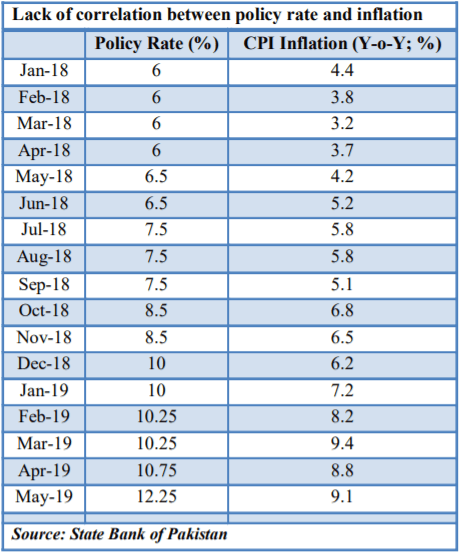 Lack of correlation between policy rate and inflation

| | Policy Rate (%) | CPI Inflation (Y-o-Y; %) |
|---|---|---|
| Jan-18 | 6 | 4.4 |
| Feb-18 | 6 | 3.8 |
| Mar-18 | 6 | 3.2 |
| Apr-18 | 6 | 3.7 |
| May-18 | 6.5 | 4.2 |
| Jun-18 | 6.5 | 5.2 |
| Jul-18 | 7.5 | 5.8 |
| Aug-18 | 7.5 | 5.8 |
| Sep-18 | 7.5 | 5.1 |
| Oct-18 | 8.5 | 6.8 |
| Nov-18 | 8.5 | 6.5 |
| Dec-18 | 10 | 6.2 |
| Jan-19 | 10 | 7.2 |
| Feb-19 | 10.25 | 8.2 |
| Mar-19 | 10.25 | 9.4 |
| Apr-19 | 10.75 | 8.8 |
| May-19 | 12.25 | 9.1 |

Source: State Bank of Pakistan